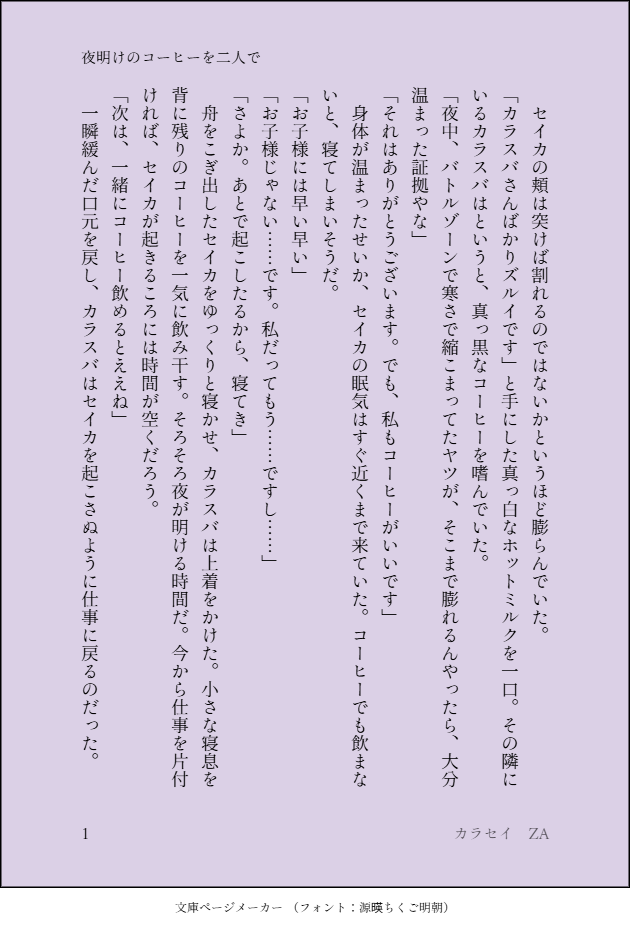 夜明けのコーヒーを二人で

セイカの頬は突けば割れるのではないかというほど膨らんでいた。
「カラスバさんばかりズルイです」と手にした真っ白なホットミルクを一口。その隣にいるカラスバはというと、真っ黒なコーヒーを嗜んでいた。
「夜中、バトルゾーンで寒さで縮こまってたヤツが、そこまで膨れるんやったら、大分温まった証拠やな」
「それはありがとうございます。でも、私もコーヒーがいいです」
身体が温まったせいか、セイカの眠気はすぐ近くまで来ていた。コーヒーでも飲まないと、寝てしまいそうだ。
「お子様には早い早い」
「お子様じゃない……です。私だってもう……ですし……」
「さよか。あとで起こしたるから、寝てき」
舟をこぎ出したセイカをゆっくりと寝かせ、カラスバは上着をかけた。小さな寝息を背に残りのコーヒーを一気に飲み干す。そろそろ夜が明ける時間だ。今から仕事を片付ければ、セイカが起きるころには時間が空くだろう。
「次は、一緒にコーヒー飲めるとええね」
一瞬緩んだ口元を戻し、カラスバはセイカを起こさぬように仕事に戻るのだった。

1　カラセイ　ZA

文庫ページメーカー（フォント：源暎ちくご明朝）